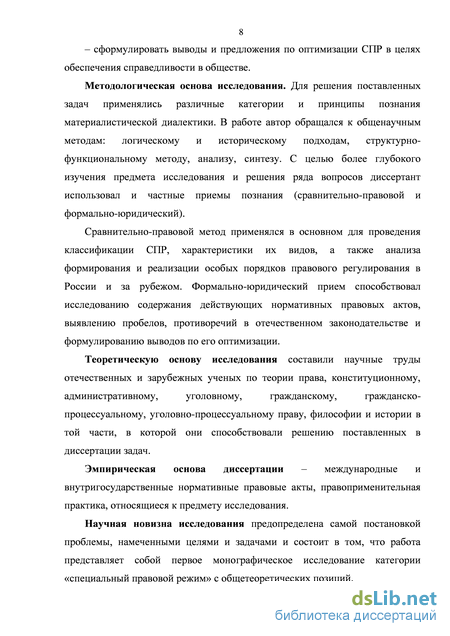 8

– сформулировать выводы и предложения по оптимизации СПР в целях обеспечения справедливости в обществе.

Методологическая основа исследования. Для решения поставленных задач применялись различные категории и принципы познания материалистической диалектики. В работе автор обращался к общенаучным методам: логическому и историческому подходам, структурно-функциональному методу, анализу, синтезу. С целью более глубокого изучения предмета исследования и решения ряда вопросов диссертант использовал и частные приемы познания (сравнительно-правовой и формально-юридический).

Сравнительно-правовой метод применялся в основном для проведения классификации СПР, характеристики их видов, а также анализа формирования и реализации особых порядков правового регулирования в России и за рубежом. Формально-юридический прием способствовал исследованию содержания действующих нормативных правовых актов, выявлению пробелов, противоречий в отечественном законодательстве и формулированию выводов по его оптимизации.

Теоретическую основу исследования составили научные труды отечественных и зарубежных ученых по теории права, конституционному, административному, уголовному, гражданскому, гражданско-процессуальному, уголовно-процессуальному праву, философии и истории в той части, в которой они способствовали решению поставленных в диссертации задач.

Эмпирическая основа диссертации – международные и внутригосударственные нормативные правовые акты, правоприменительная практика, относящиеся к предмету исследования.

Научная новизна исследования предопределена самой постановкой проблемы, намеченными целями и задачами и состоит в том, что работа представляет собой первое монографическое исследование категории «специальный правовой режим» с общетеоретических позиций.

dsLib.net
библиотека диссертаций